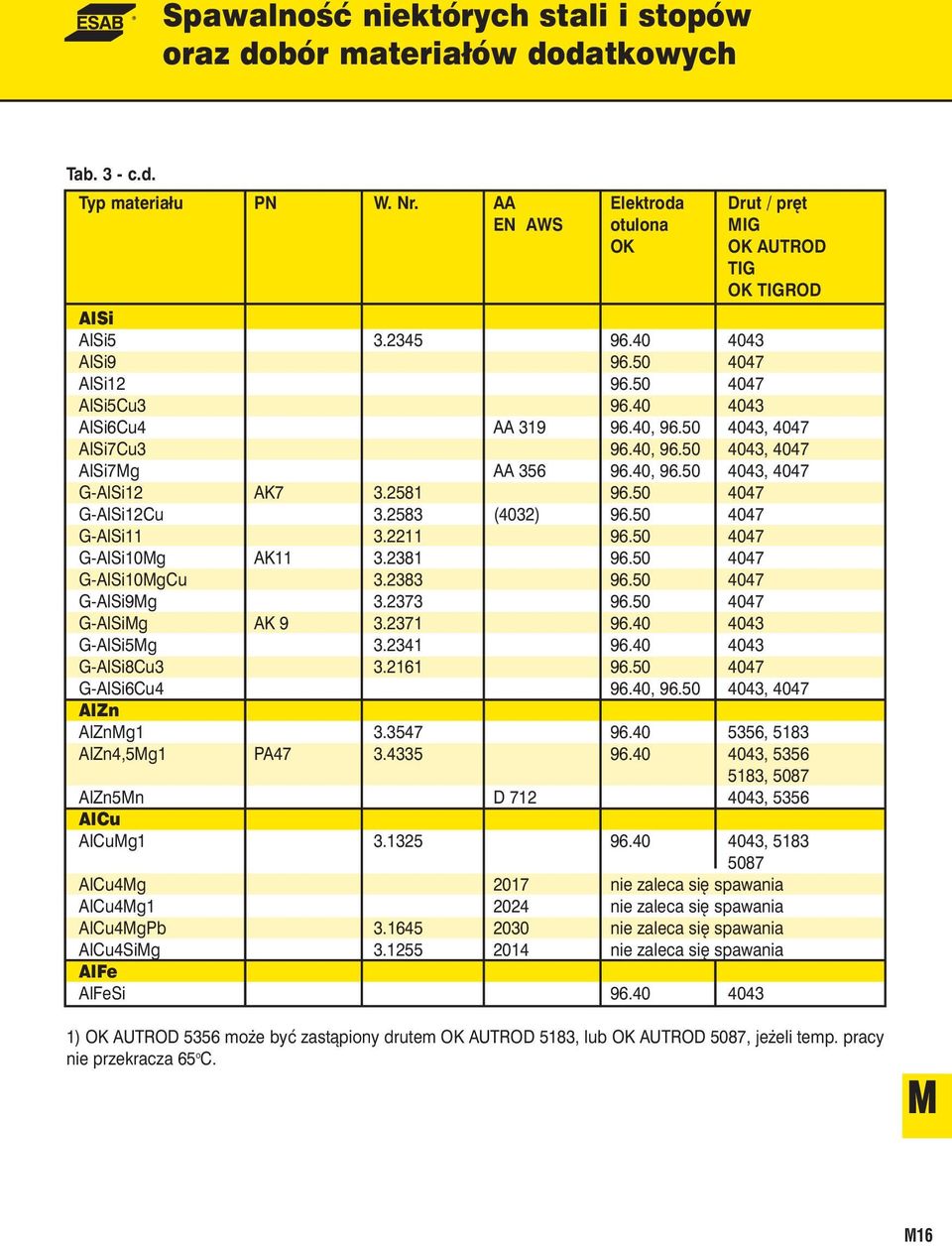 ESAB

Spawalność niektórych stali i stopów oraz dobór materiałów dodatkowych

Tab. 3 - c.d.

| Typ materiału | PN | W. Nr. | AA EN AWS | Elektroda otulona OK | Drut / pręt MIG OK AUTROD TIG OK TIGROD |
|---|---|---|---|---|---|
| AlSi | | | | | |
| AlSi5 | | 3.2345 | | 96.40 | 4043 |
| AlSi9 | | | | 96.50 | 4047 |
| AlSi12 | | | | 96.50 | 4047 |
| AlSi5Cu3 | | | | 96.40 | 4043 |
| AlSi6Cu4 | | | AA 319 | 96.40, 96.50 | 4043, 4047 |
| AlSi7Cu3 | | | | 96.40, 96.50 | 4043, 4047 |
| AlSi7Mg | | | AA 356 | 96.40, 96.50 | 4043, 4047 |
| G-AlSi12 | AK7 | 3.2581 | | 96.50 | 4047 |
| G-AlSi12Cu | | 3.2583 | (4032) | 96.50 | 4047 |
| G-AlSi11 | | 3.2211 | | 96.50 | 4047 |
| G-AlSi10Mg | AK11 | 3.2381 | | 96.50 | 4047 |
| G-AlSi10MgCu | | 3.2383 | | 96.50 | 4047 |
| G-AlSi9Mg | | 3.2373 | | 96.50 | 4047 |
| G-AlSiMg | AK 9 | 3.2371 | | 96.40 | 4043 |
| G-AlSi5Mg | | 3.2341 | | 96.40 | 4043 |
| G-AlSi8Cu3 | | 3.2161 | | 96.50 | 4047 |
| G-AlSi6Cu4 | | | | 96.40, 96.50 | 4043, 4047 |
| AlZn | | | | | |
| AlZnMg1 | | 3.3547 | | 96.40 | 5356, 5183 |
| AlZn4,5Mg1 | PA47 | 3.4335 | | 96.40 | 4043, 5356 5183, 5087 |
| AlZn5Mn | | | D 712 | | 4043, 5356 |
| AlCu | | | | | |
| AlCuMg1 | | 3.1325 | | 96.40 | 4043, 5183 5087 |
| AlCu4Mg | | | 2017 | nie zaleca się spawania | |
| AlCu4Mg1 | | | 2024 | nie zaleca się spawania | |
| AlCu4MgPb | | 3.1645 | 2030 | nie zaleca się spawania | |
| AlCu4SiMg | | 3.1255 | 2014 | nie zaleca się spawania | |
| AlFe | | | | | |
| AlFeSi | | | | 96.40 | 4043 |

1) OK AUTROD 5356 może być zastąpiony drutem OK AUTROD 5183, lub OK AUTROD 5087, jeżeli temp. pracy nie przekracza 65°C.

M

M16